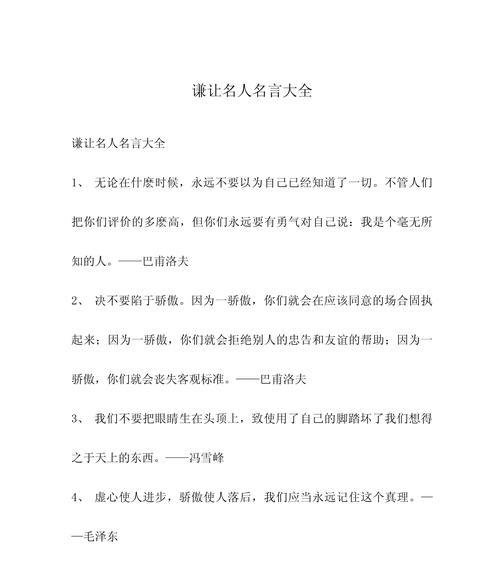 谦让名人名言大全

谦让名人名言大全

1、 无论在什麽时候，永远不要以为自己已经知道了一切。不管人们把你们评价的多麽高，但你们永远要有勇气对自己说：我是个毫无所知的人。——巴甫洛夫

2、 决不要陷于骄傲。因为一骄傲，你们就会在应该同意的场合固执起来；因为一骄傲，你们就会拒绝别人的忠告和友谊的帮助；因为一骄傲，你们就会丧失客观标准。——巴甫洛夫

3、 我们不要把眼睛生在头顶上，致使用了自己的脚踏坏了我们想得之于天上的东西。——冯雪峰

4、 虚心使人进步，骄傲使人落后，我们应当永远记住这个真理。——毛泽东